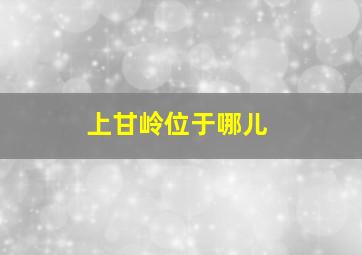 上甘岭位于哪儿